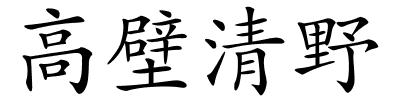 高壁清野